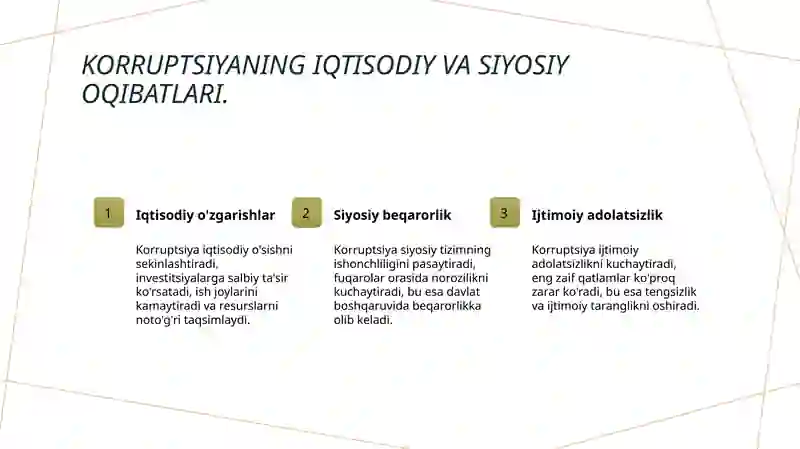 KORRUPTSIYANING IQTISODIY VA SIYOSIY OQIBATLARI.

1

Iqtisodiy o'zgarishlar

Korruptsiya iqtisodiy o'sishni sekinlashtiradi, investitsiyalarga salbiy ta'sir ko'rsatadi, ish joylarini kamaytiradi va resurslarni noto'g'ri taqsimlaydi.

2

Siyosiy beqarorlik

Korruptsiya siyosiy tizimning ishonchliligini pasaytiradi, fuqarolar orasida norozilikni kuchaytiradi, bu esa davlat boshqaruvida beqarorlikka olib keladi.

3

Ijtimoiy adolatsizlik

Korruptsiya ijtimoiy adolatsizlikni kuchaytiradi, eng zaif qatlamlar ko'proq zarar ko'radi, bu esa tengsizlik va ijtimoiy taranglikni oshiradi.